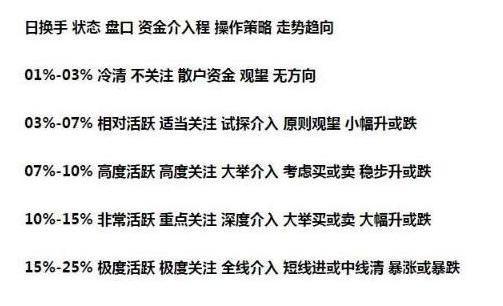 日换手 状态 盘口 资金介入程 操作策略 走势趋向

01%-03% 冷清 不关注 散户资金 观望 无方向

03%-07% 相对活跃 适当关注 试探介入 原则观望 小幅升或跌

07%-10% 高度活跃 高度关注 大举介入 考虑买或卖 稳步升或跌

10%-15% 非常活跃 重点关注 深度介入 大举买或卖 大幅升或跌

15%-25% 极度活跃 极度关注 全线介入 短线进或中线清 暴涨或暴跌